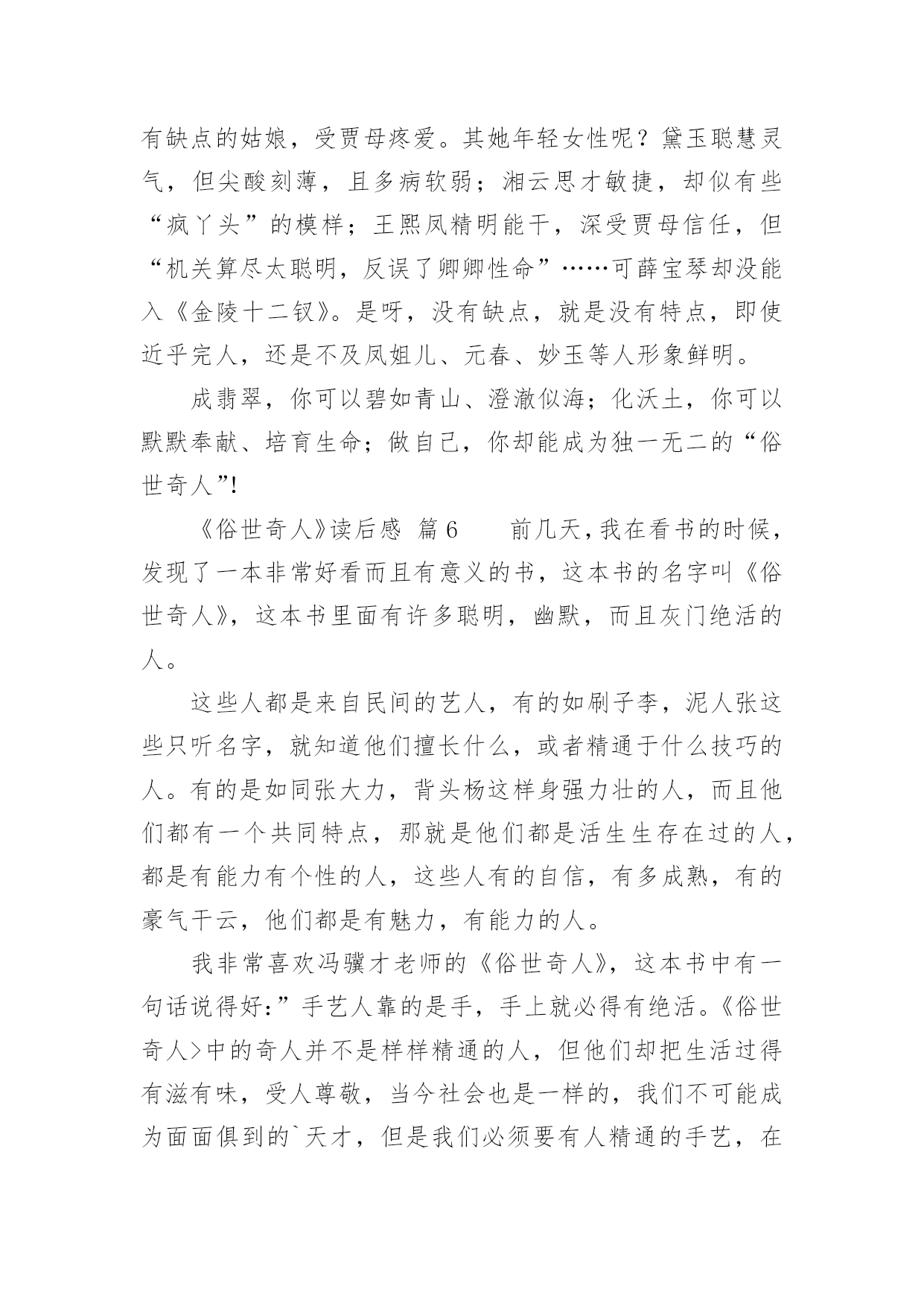 有缺点的姑娘，受贾母疼爱。其她年轻女性呢？黛玉聪慧灵气，但尖酸刻薄，且多病软弱；湘云思才敏捷，却似有些“疯丫头”的模样；王熙凤精明能干，深受贾母信任，但“机关算尽太聪明，反误了卿卿性命”……可薛宝琴却没能入《金陵十二钗》。是呀，没有缺点，就是没有特点，即使近乎完人，还是不及凤姐儿、元春、妙玉等人形象鲜明。

成翡翠，你可以碧如青山、澄澈似海；化沃土，你可以默默奉献、培育生命；做自己，你却能成为独一无二的“俗世奇人”!

《俗世奇人》读后感 篇6　　前几天,我在看书的时候，发现了一本非常好看而且有意义的书，这本书的名字叫《俗世奇人》，这本书里面有许多聪明，幽默，而且灰门绝活的人。

这些人都是来自民间的艺人，有的如刷子李，泥人张这些只听名字，就知道他们擅长什么，或者精通于什么技巧的人。有的是如同张大力，背头杨这样身强力壮的人，而且他们都有一个共同特点，那就是他们都是活生生存在过的人，都是有能力有个性的人，这些人有的自信，有多成熟，有的豪气干云，他们都是有魅力，有能力的人。

我非常喜欢冯骥才老师的《俗世奇人》，这本书中有一句话说得好:”手艺人靠的是手，手上就必得有绝活。《俗世奇人>中的奇人并不是样样精通的人，但他们却把生活过得有滋有味，受人尊敬，当今社会也是一样的，我们不可能成为面面俱到的`天才，但是我们必须要有人精通的手艺，在